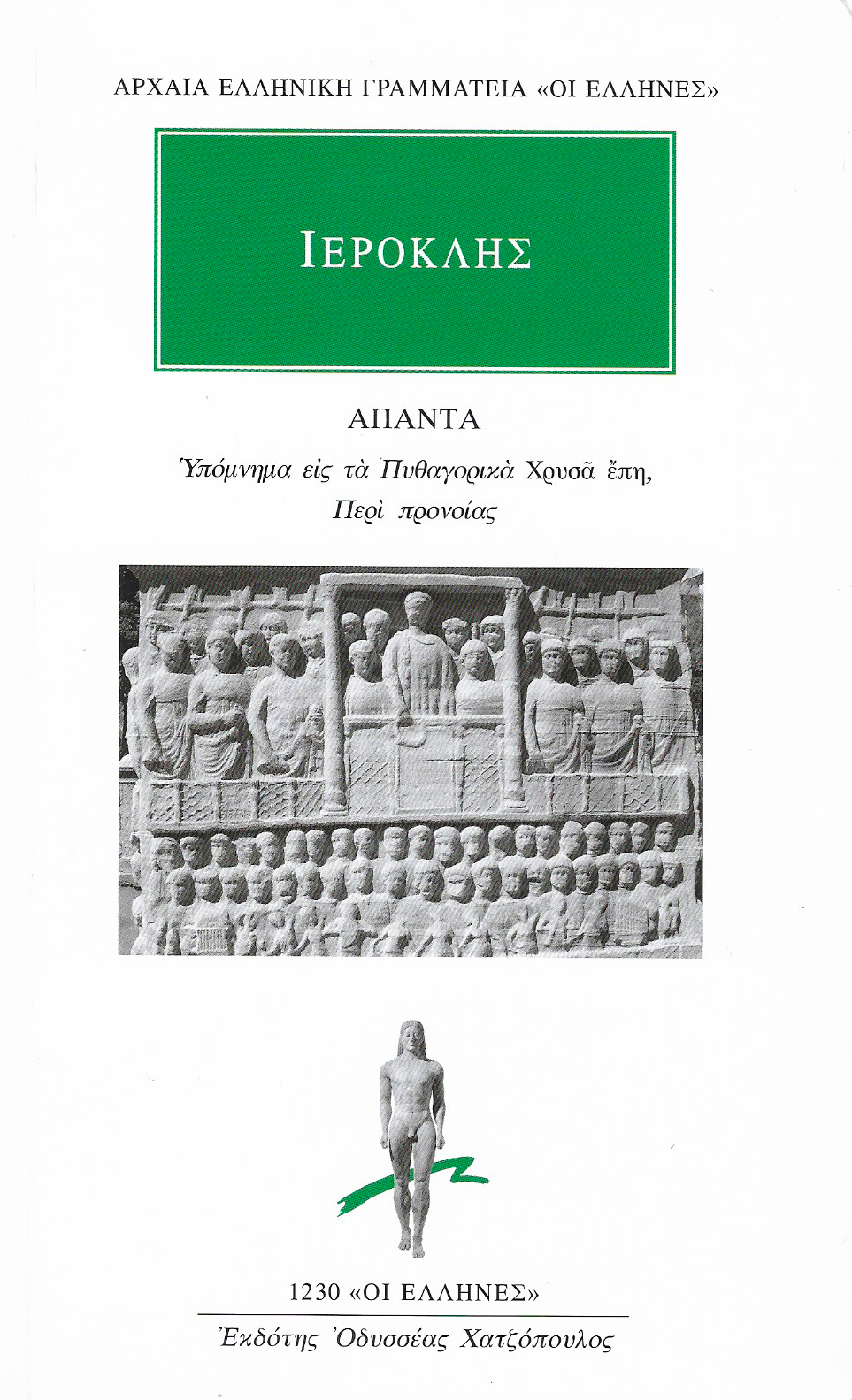 ΑΡΧΑΙΑ ΕΛΛΗΝΙΚΗ ΓΡΑΜΜΑΤΕΙΑ «ΟΙ ΕΛΛΗΝΕΣ»

ΙΕΡΟΚΛΗΣ

ΑΠΑΝΤΑ

Ὑπόμνημα εἰς τὰ Πυθαγορικὰ Χρυσᾶ ἔπη,
Περὶ προνοίας

1230 «ΟΙ ΕΛΛΗΝΕΣ»

Ἐκδότης Ὀδυσσέας Χατζόπουλος